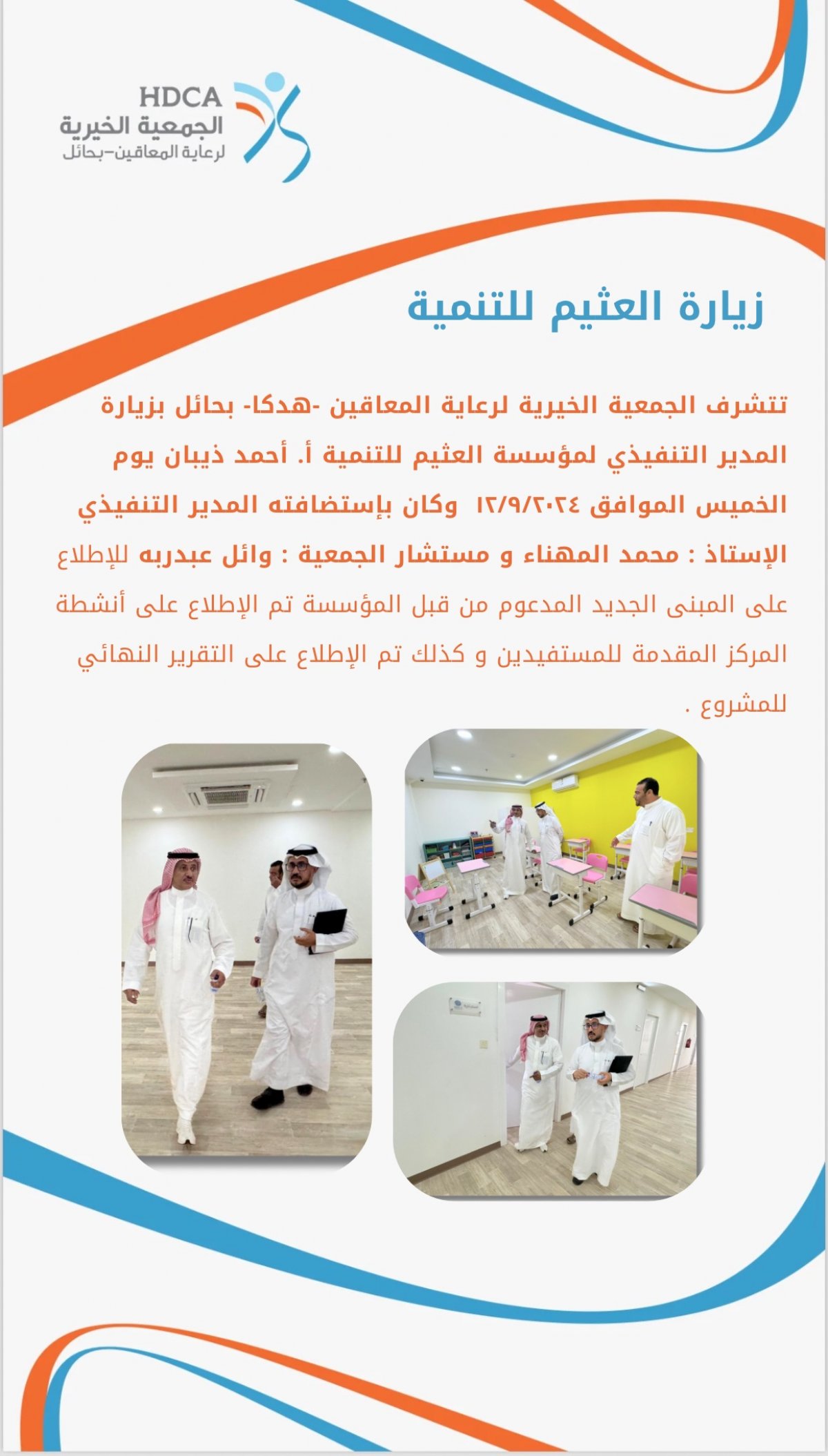 HDCA
الجمعية الخيرية
لرعاية المعاقين-بحائل

زيارة العثيم للتنمية

تتشرف الجمعية الخيرية لرعاية المعاقين -هدكا- بحائل بزيارة المدير التنفيذي لمؤسسة العثيم للتنمية أ. أحمد ذيبان يوم الخميس الموافق ١٢/٩/٢٠٢٤ وكان بإستضافته المدير التنفيذي الإستاذ : محمد المهناء و مستشار الجمعية : وائل عبدربه للإطلاع على المبنى الجديد المدعوم من قبل المؤسسة تم الإطلاع على أنشطة المركز المقدمة للمستفيدين و كذلك تم الإطلاع على التقرير النهائي للمشروع .